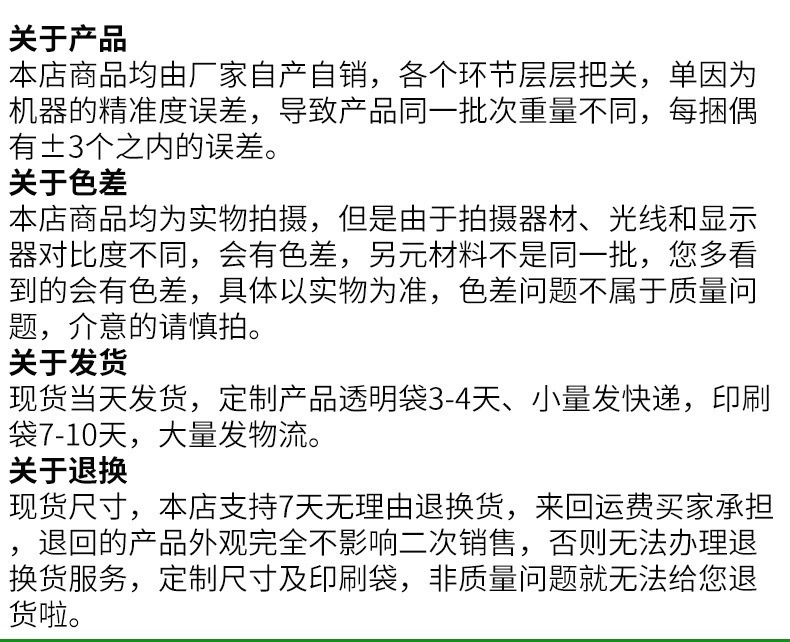 关于产品
本店商品均由厂家自产自销，各个环节层层把关，单因为机器的精准度误差，导致产品同一批次重量不同，每捆偶有±3个之内的误差。

关于色差
本店商品均为实物拍摄，但是由于拍摄器材、光线和显示器对比度不同，会有色差，另元材料不是同一批，您多看到的会有色差，具体以实物为准，色差问题不属于质量问题，介意的请慎拍。

关于发货
现货当天发货，定制产品透明袋3-4天、小量发快递，印刷袋7-10天，大量发物流。

关于退换
现货尺寸，本店支持7天无理由退换货，来回运费买家承担，退回的产品外观完全不影响二次销售，否则无法办理退换货服务，定制尺寸及印刷袋，非质量问题就无法给您退货啦。